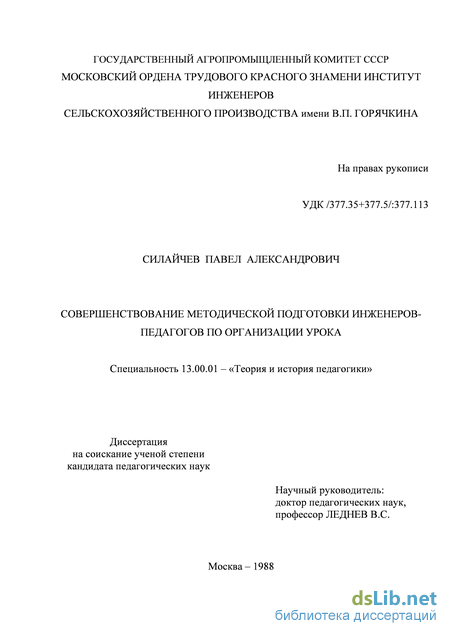 ГОСУДАРСТВЕННЫЙ АГРОПРОМЫШЛЕННЫЙ КОМИТЕТ СССР
МОСКОВСКИЙ ОРДЕНА ТРУДОВОГО КРАСНОГО ЗНАМЕНИ ИНСТИТУТ ИНЖЕНЕРОВ
СЕЛЬСКОХОЗЯЙСТВЕННОГО ПРОИЗВОДСТВА имени В.П. ГОРЯЧКИНА

На правах рукописи

УДК /377.35+377.5/:377.113

СИЛАЙЧЕВ ПАВЕЛ АЛЕКСАНДРОВИЧ

СОВЕРШЕНСТВОВАНИЕ МЕТОДИЧЕСКОЙ ПОДГОТОВКИ ИНЖЕНЕРОВ-ПЕДАГОГОВ ПО ОРГАНИЗАЦИИ УРОКА

Специальность 13.00.01 – «Теория и история педагогики»

Диссертация
на соискание ученой степени
кандидата педагогических наук

Научный руководитель:
доктор педагогических наук,
профессор ЛЕДНЕВ В.С.

Москва – 1988

dsLib.net
библиотека диссертаций